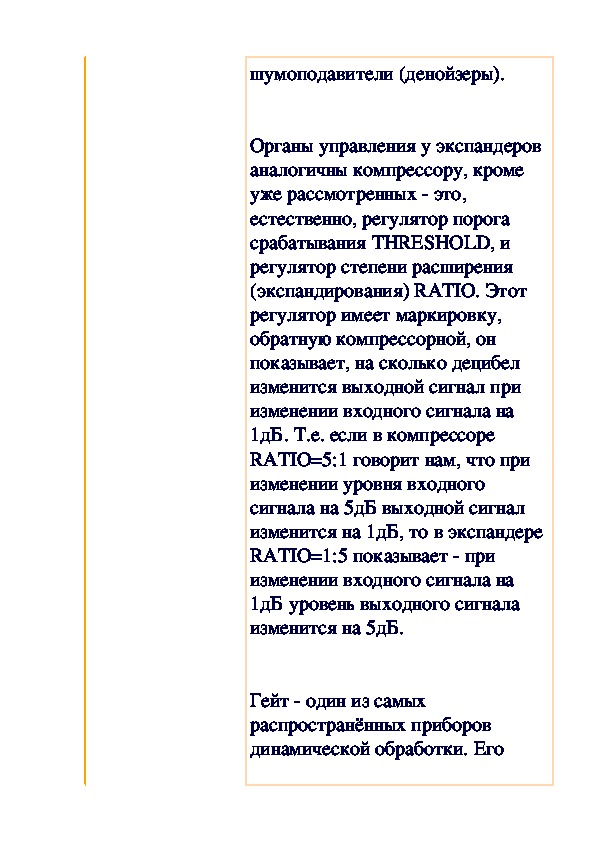 шумоподавители (денойзеры).

Органы управления у экспандеров аналогичны компрессору, кроме уже рассмотренных - это, естественно, регулятор порога срабатывания THRESHOLD, и регулятор степени расширения (экспандирования) RATIO. Этот регулятор имеет маркировку, обратную компрессорной, он показывает, на сколько децибел изменится выходной сигнал при изменении входного сигнала на 1дБ. Т.е. если в компрессоре RATIO=5:1 говорит нам, что при изменении уровня входного сигнала на 5дБ выходной сигнал изменится на 1дБ, то в экспандере RATIO=1:5 показывает - при изменении входного сигнала на 1дБ уровень выходного сигнала изменится на 5дБ.

Гейт - один из самых распространённых приборов динамической обработки. Его